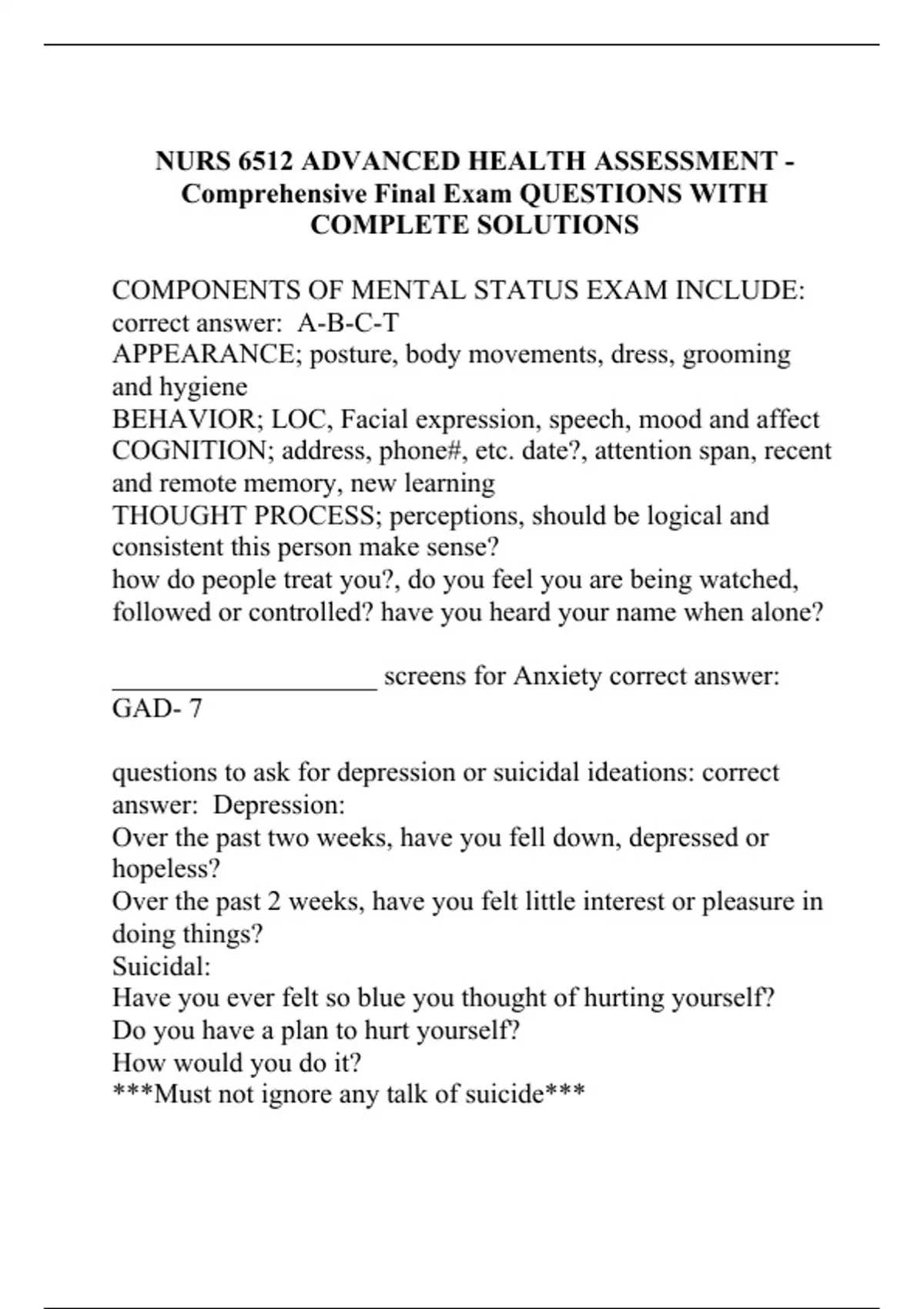 NURS 6512 ADVANCED HEALTH ASSESSMENT - Comprehensive Final Exam QUESTIONS WITH COMPLETE SOLUTIONS

COMPONENTS OF MENTAL STATUS EXAM INCLUDE: correct answer: A-B-C-T
APPEARANCE; posture, body movements, dress, grooming and hygiene
BEHAVIOR; LOC, Facial expression, speech, mood and affect
COGNITION; address, phone#, etc. date?, attention span, recent and remote memory, new learning
THOUGHT PROCESS; perceptions, should be logical and consistent this person make sense?
how do people treat you?, do you feel you are being watched, followed or controlled? have you heard your name when alone?

___________________ screens for Anxiety correct answer: GAD- 7

questions to ask for depression or suicidal ideations: correct answer: Depression:
Over the past two weeks, have you fell down, depressed or hopeless?
Over the past 2 weeks, have you felt little interest or pleasure in doing things?
Suicidal:
Have you ever felt so blue you thought of hurting yourself?
Do you have a plan to hurt yourself?
How would you do it?
***Must not ignore any talk of suicide***